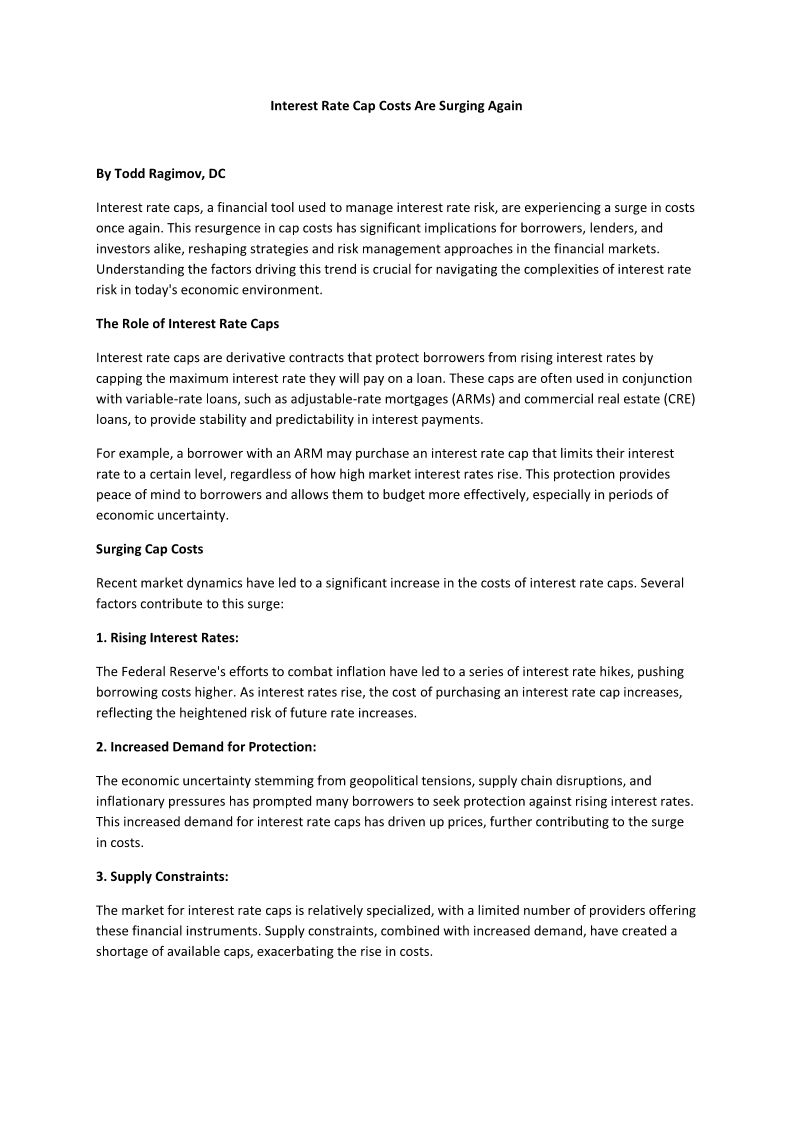 Interest Rate Cap Costs Are Surging Again

By Todd Ragimov, DC

Interest rate caps, a financial tool used to manage interest rate risk, are experiencing a surge in costs once again. This resurgence in cap costs has significant implications for borrowers, lenders, and investors alike, reshaping strategies and risk management approaches in the financial markets. Understanding the factors driving this trend is crucial for navigating the complexities of interest rate risk in today's economic environment.

The Role of Interest Rate Caps

Interest rate caps are derivative contracts that protect borrowers from rising interest rates by capping the maximum interest rate they will pay on a loan. These caps are often used in conjunction with variable-rate loans, such as adjustable-rate mortgages (ARMs) and commercial real estate (CRE) loans, to provide stability and predictability in interest payments.

For example, a borrower with an ARM may purchase an interest rate cap that limits their interest rate to a certain level, regardless of how high market interest rates rise. This protection provides peace of mind to borrowers and allows them to budget more effectively, especially in periods of economic uncertainty.

Surging Cap Costs

Recent market dynamics have led to a significant increase in the costs of interest rate caps. Several factors contribute to this surge:

1. Rising Interest Rates:

The Federal Reserve's efforts to combat inflation have led to a series of interest rate hikes, pushing borrowing costs higher. As interest rates rise, the cost of purchasing an interest rate cap increases, reflecting the heightened risk of future rate increases.

2. Increased Demand for Protection:

The economic uncertainty stemming from geopolitical tensions, supply chain disruptions, and inflationary pressures has prompted many borrowers to seek protection against rising interest rates. This increased demand for interest rate caps has driven up prices, further contributing to the surge in costs.

3. Supply Constraints:

The market for interest rate caps is relatively specialized, with a limited number of providers offering these financial instruments. Supply constraints, combined with increased demand, have created a shortage of available caps, exacerbating the rise in costs.